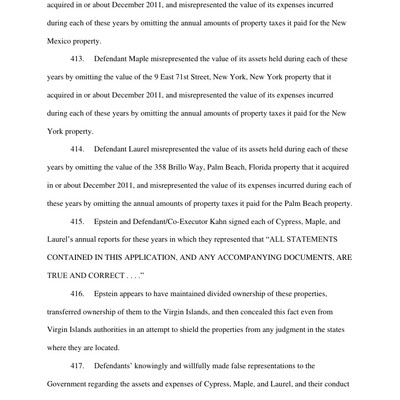 acquired in or about December 2011, and misrepresented the value of its expenses incurred during each of these years by omitting the annual amounts of property taxes it paid for the New Mexico property.

413. Defendant Maple misrepresented the value of its assets held during each of these years by omitting the value of the 9 East 71st Street, New York, New York property that it acquired in or about December 2011, and misrepresented the value of its expenses incurred during each of these years by omitting the annual amounts of property taxes it paid for the New York property.

414. Defendant Laurel misrepresented the value of its assets held during each of these years by omitting the value of the 358 Brillo Way, Palm Beach, Florida property that it acquired in or about December 2011, and misrepresented the value of its expenses incurred during each of these years by omitting the annual amounts of property taxes it paid for the Palm Beach property.

415. Epstein and Defendant/Co-Executor Kahn signed each of Cypress, Maple, and Laurel's annual reports for these years in which they represented that "ALL STATEMENTS CONTAINED IN THIS APPLICATION, AND ANY ACCOMPANYING DOCUMENTS, ARE TRUE AND CORRECT . . . ."

416. Epstein appears to have maintained divided ownership of these properties, transferred ownership of them to the Virgin Islands, and then concealed this fact even from Virgin Islands authorities in an attempt to shield the properties from any judgment in the states where they are located.

417. Defendants' knowingly and willfully made false representations to the Government regarding the assets and expenses of Cypress, Maple, and Laurel, and their conduct